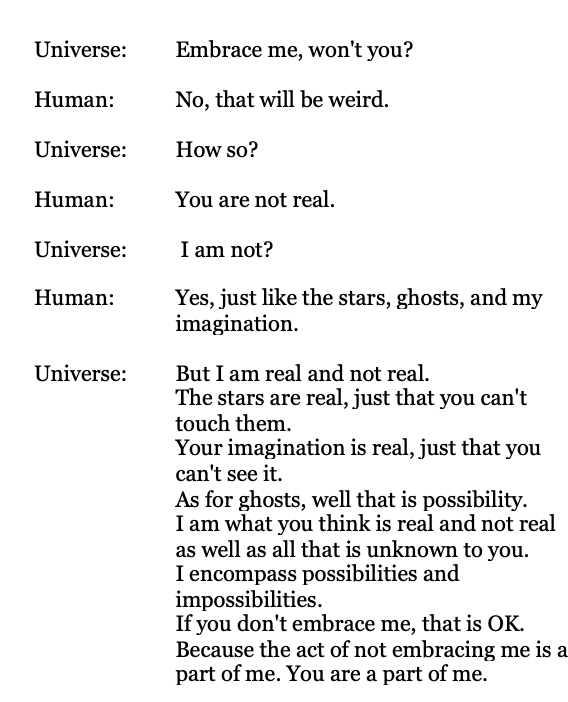 Universe: Embrace me, won't you?

Human: No, that will be weird.

Universe: How so?

Human: You are not real.

Universe: I am not?

Human: Yes, just like the stars, ghosts, and my imagination.

Universe: But I am real and not real.
The stars are real, just that you can't touch them.
Your imagination is real, just that you can't see it.
As for ghosts, well that is possibility.
I am what you think is real and not real as well as all that is unknown to you.
I encompass possibilities and impossibilities.
If you don't embrace me, that is OK.
Because the act of not embracing me is a part of me. You are a part of me.